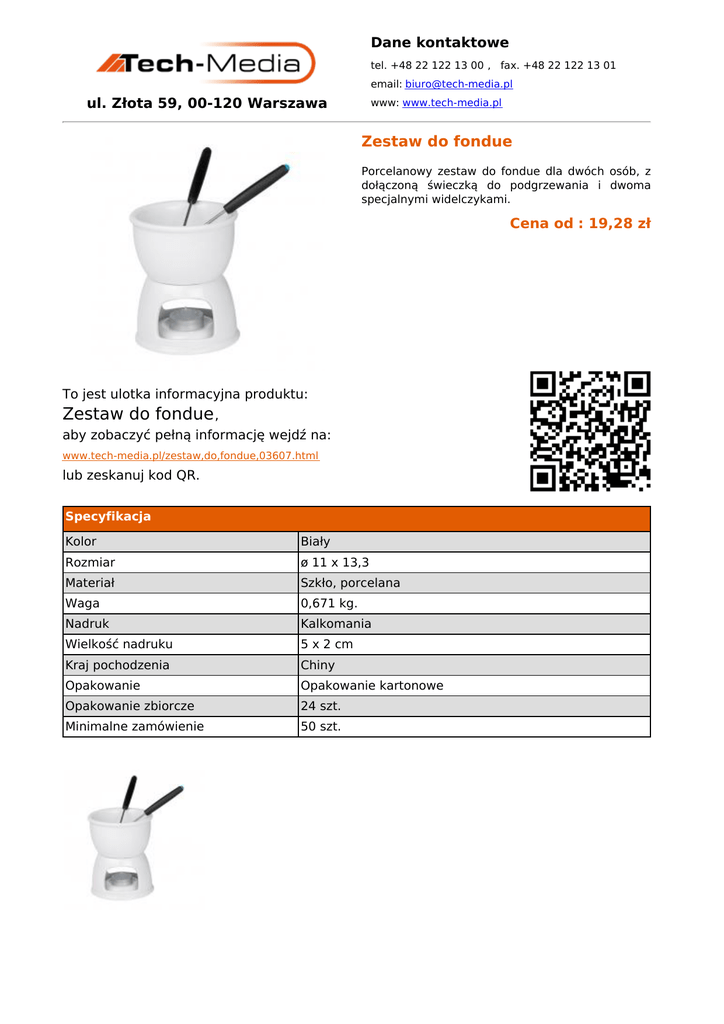 Tech-Media

ul. Złota 59, 00-120 Warszawa

Dane kontaktowe

tel. +48 22 122 13 00 , fax. +48 22 122 13 01

email: biuro@tech-media.pl

www: www.tech-media.pl

Zestaw do fondue

Porcelanowy zestaw do fondue dla dwóch osób, z dołączoną świeczką do podgrzewania i dwoma specjalnymi widelczykami.

Cena od : 19,28 zł

To jest ulotka informacyjna produktu:
Zestaw do fondue,
aby zobaczyć pełną informację wejdź na:
www.tech-media.pl/zestaw,do,fondue,03607.html
lub zeskanuj kod QR.

| Specyfikacja | |
|---|---|
| Kolor | Biały |
| Rozmiar | ø 11 x 13,3 |
| Materiał | Szkło, porcelana |
| Waga | 0,671 kg. |
| Nadruk | Kalkomania |
| Wielkość nadruku | 5 x 2 cm |
| Kraj pochodzenia | Chiny |
| Opakowanie | Opakowanie kartonowe |
| Opakowanie zbiorcze | 24 szt. |
| Minimalne zamówienie | 50 szt. |